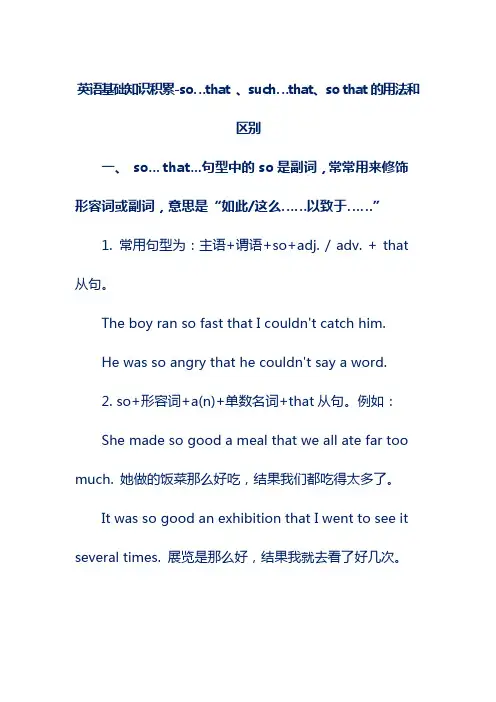 英语基础知识积累-so…that 、such…that、so that 的用法和区别

一、 so… that…句型中的 so 是副词，常常用来修饰形容词或副词，意思是“如此/这么……以致于……”

1. 常用句型为：主语+谓语+so+adj. / adv. + that 从句。

The boy ran so fast that I couldn't catch him.

He was so angry that he couldn't say a word.

2. so+形容词+a(n)+单数名词+that 从句。例如：

She made so good a meal that we all ate far too much. 她做的饭菜那么好吃，结果我们都吃得太多了。

It was so good an exhibition that I went to see it several times. 展览是那么好，结果我就去看了好几次。